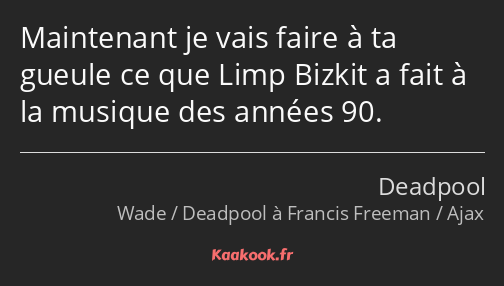 Maintenant je vais faire à ta gueule ce que Limp Bizkit a fait à la musique des années 90.

Deadpool
Wade / Deadpool à Francis Freeman / Ajax

Kaakook.fr